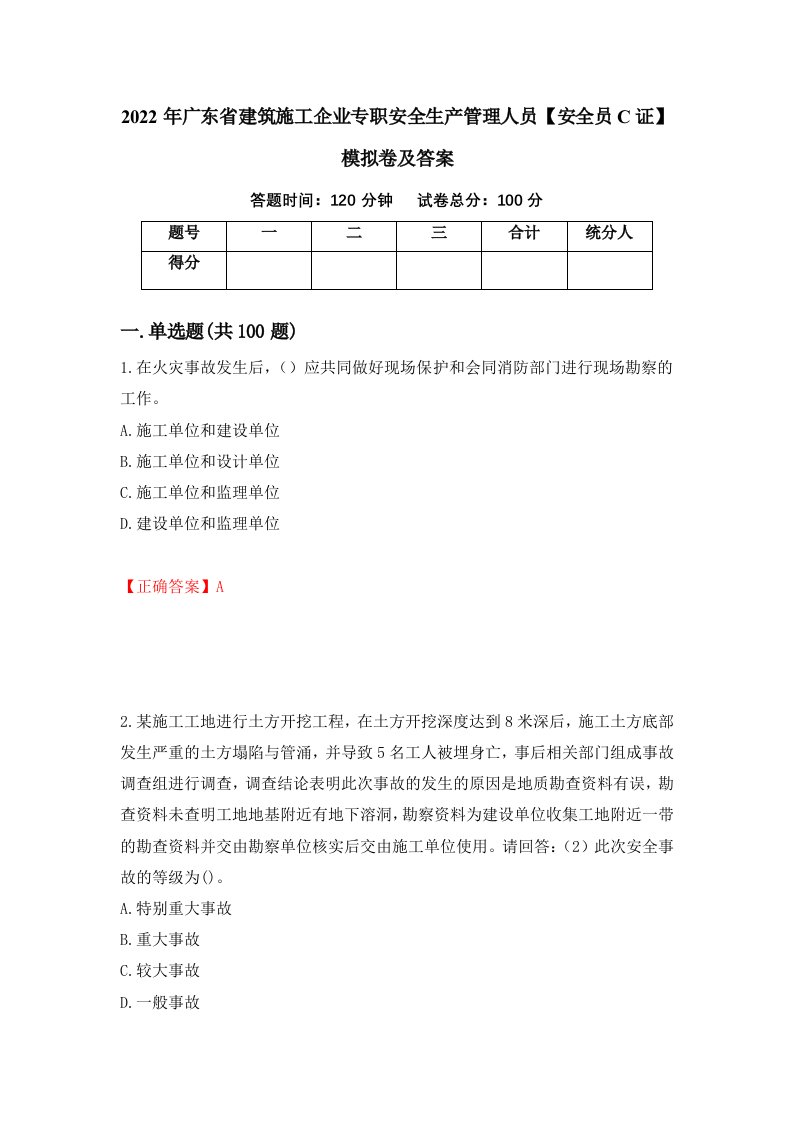 2022 年广东省建筑施工企业专职安全生产管理人员【安全员 C 证】模拟卷及答案

答题时间：120 分钟　　试卷总分：100 分

| 题号 | 一 | 二 | 三 | 合计 | 统分人 |
|---|---|---|---|---|---|
| 得分 | | | | | |

一.单选题(共 100 题)

1.在火灾事故发生后，（）应共同做好现场保护和会同消防部门进行现场勘察的工作。

A.施工单位和建设单位

B.施工单位和设计单位

C.施工单位和监理单位

D.建设单位和监理单位

【正确答案】A

2.某施工工地进行土方开挖工程，在土方开挖深度达到 8 米深后，施工土方底部发生严重的土方塌陷与管涌，并导致 5 名工人被埋身亡，事后相关部门组成事故调查组进行调查，调查结论表明此次事故的发生的原因是地质勘查资料有误，勘查资料未查明工地地基附近有地下溶洞，勘察资料为建设单位收集工地附近一带的勘查资料并交由勘察单位核实后交由施工单位使用。请回答：（2）此次安全事故的等级为()。

A.特别重大事故

B.重大事故

C.较大事故

D.一般事故